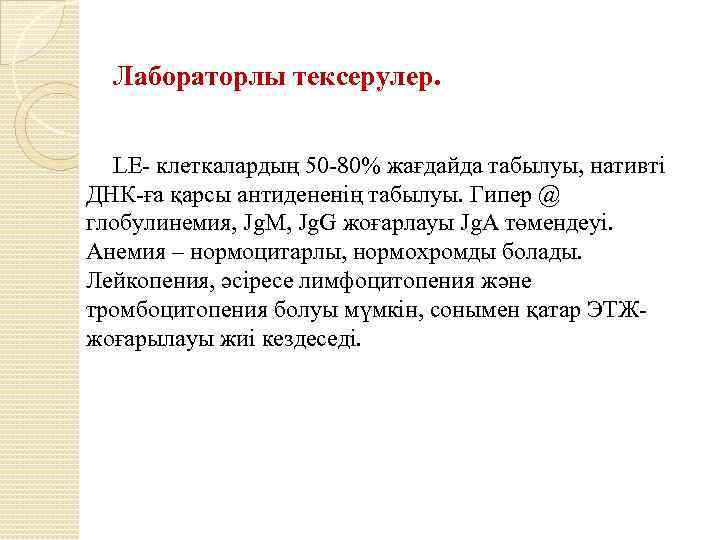 Лабораторлы тексерулер.

LE- клеткалардың 50-80% жағдайда табылуы, нативті ДНК-ға қарсы антидененің табылуы. Гипер @ глобулинемия, JgM, JgG жоғарлауы JgA төмендеуі. Анемия – нормоцитарлы, нормохромды болады. Лейкопения, әсіресе лимфоцитопения және тромбоцитопения болуы мүмкін, сонымен қатар ЭТЖ-жоғарылауы жиі кездеседі.